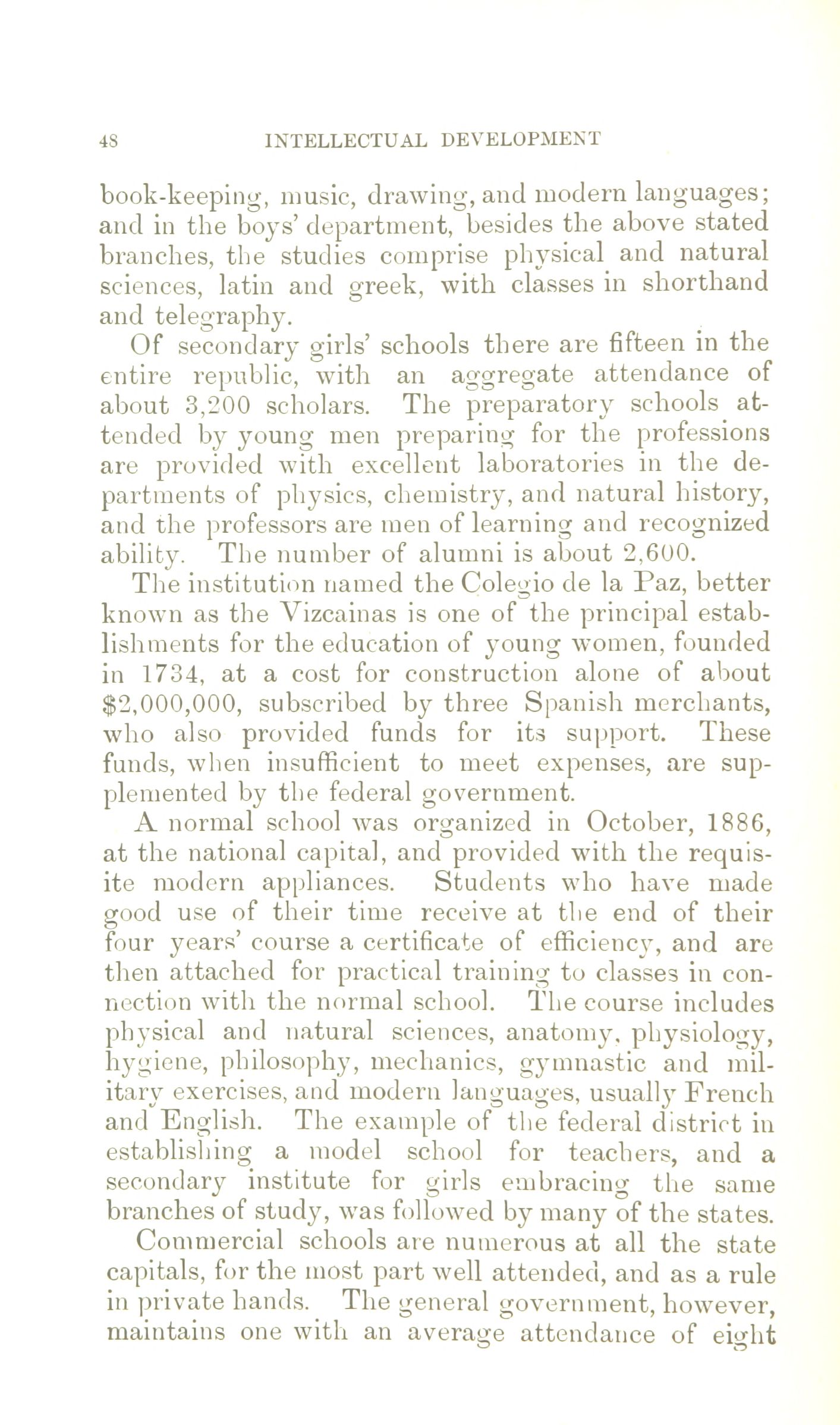 48 INTELLECTUAL DEVELOPMENT

book-keeping, music, drawing, and modern languages; and in the boys' department, besides the above stated branches, the studies comprise physical and natural sciences, latin and greek, with classes in shorthand and telegraphy.

Of secondary girls' schools there are fifteen in the entire republic, with an aggregate attendance of about 3,200 scholars. The preparatory schools attended by young men preparing for the professions are provided with excellent laboratories in the departments of physics, chemistry, and natural history, and the professors are men of learning and recognized ability. The number of alumni is about 2,600.

The institution named the Colegio de la Paz, better known as the Vizcainas is one of the principal establishments for the education of young women, founded in 1734, at a cost for construction alone of about $2,000,000, subscribed by three Spanish merchants, who also provided funds for its support. These funds, when insufficient to meet expenses, are supplemented by the federal government.

A normal school was organized in October, 1886, at the national capital, and provided with the requisite modern appliances. Students who have made good use of their time receive at the end of their four years' course a certificate of efficiency, and are then attached for practical training to classes in connection with the normal school. The course includes physical and natural sciences, anatomy, physiology, hygiene, philosophy, mechanics, gymnastic and military exercises, and modern languages, usually French and English. The example of the federal district in establishing a model school for teachers, and a secondary institute for girls embracing the same branches of study, was followed by many of the states.

Commercial schools are numerous at all the state capitals, for the most part well attended, and as a rule in private hands. The general government, however, maintains one with an average attendance of eight